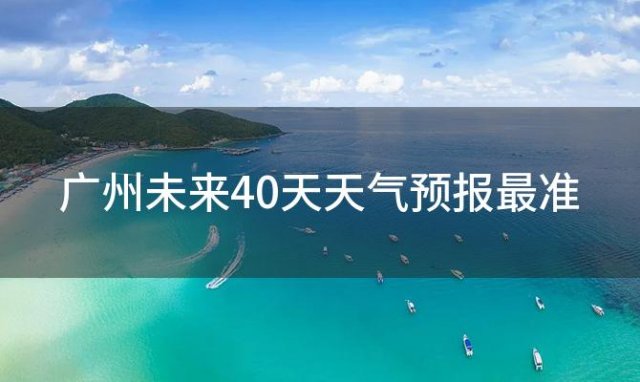 广州未来40天天气预报最准